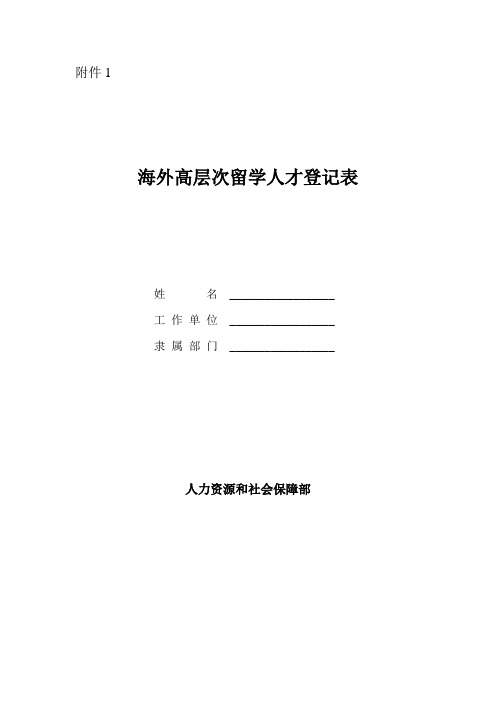 附件 1

海外高层次留学人才登记表

姓 名 ________________

工作单位 ________________

隶属部门 ________________

人力资源和社会保障部